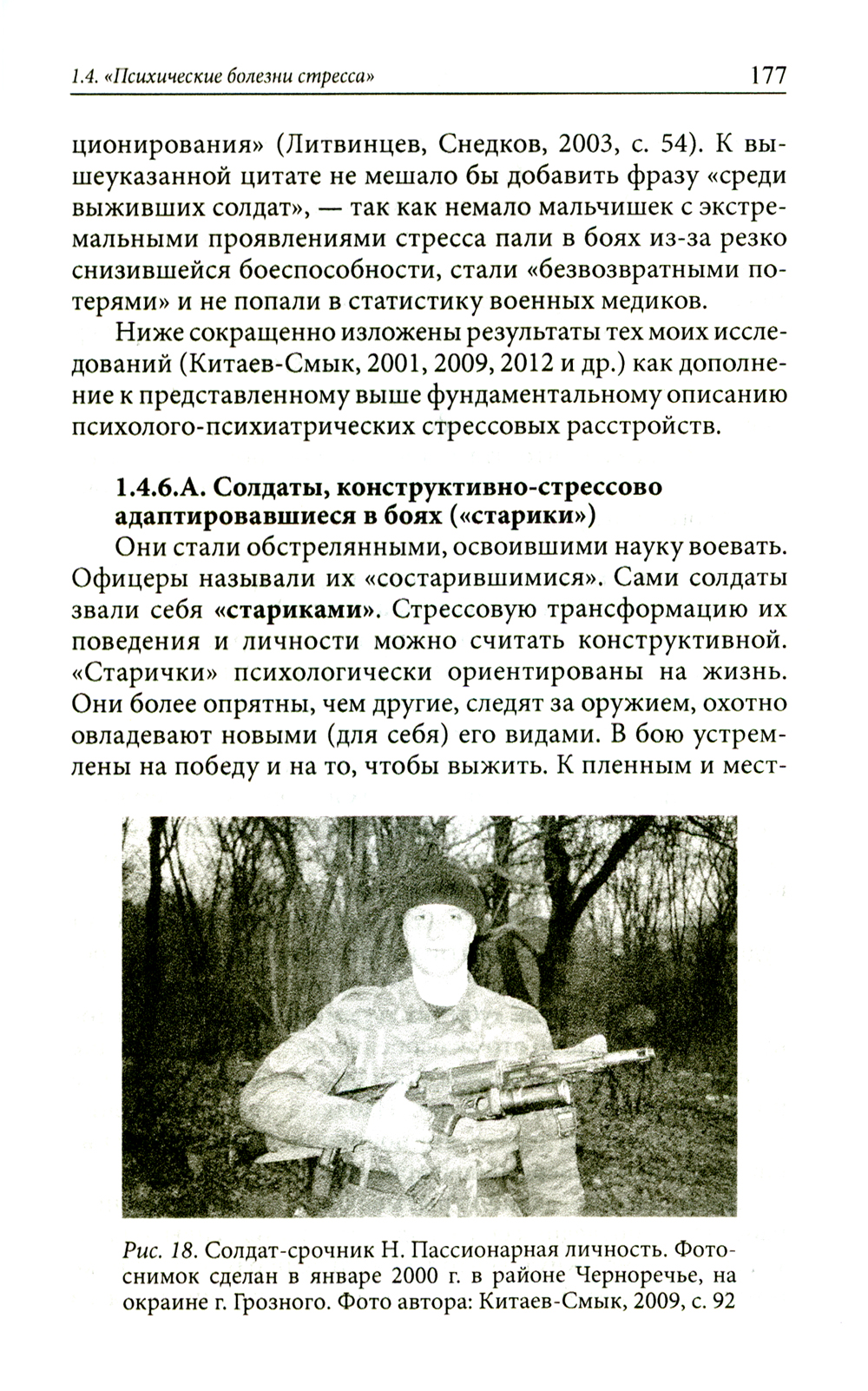 1.4. «Психические болезни стресса» 177

ционирования» (Литвинцев, Снедков, 2003, с. 54). К вышеуказанной цитате не мешало бы добавить фразу «среди выживших солдат», — так как немало мальчишек с экстремальными проявлениями стресса пали в боях из-за резко снизившейся боеспособности, стали «безвозвратными потерями» и не попали в статистику военных медиков.

Ниже сокращенно изложены результаты тех моих исследований (Китаев-Смык, 2001, 2009, 2012 и др.) как дополнение к представленному выше фундаментальному описанию психолого-психиатрических стрессовых расстройств.

1.4.6.А. Солдаты, конструктивно-стрессово адаптировавшиеся в боях («старики»)

Они стали обстрелянными, освоившими науку воевать. Офицеры называли их «состарившимися». Сами солдаты звали себя «стариками». Стрессовую трансформацию их поведения и личности можно считать конструктивной. «Старички» психологически ориентированы на жизнь. Они более опрятны, чем другие, следят за оружием, охотно овладевают новыми (для себя) его видами. В бою устремлены на победу и на то, чтобы выжить. К пленным и мест-

Рис. 18. Солдат-срочник Н. Пассионарная личность. Фотоснимок сделан в январе 2000 г. в районе Черноречье, на окраине г. Грозного. Фото автора: Китаев-Смык, 2009, с. 92